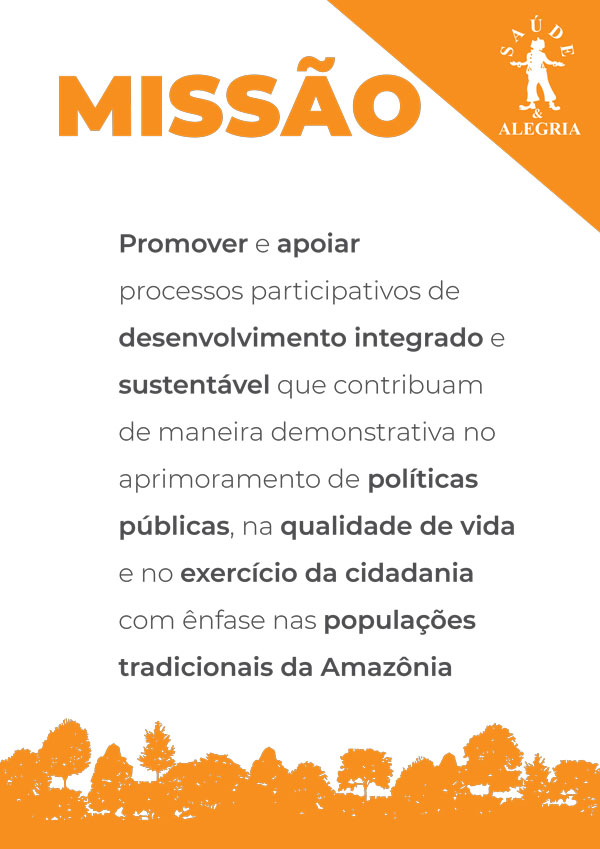 MISSÃO

SAÚDE
&
ALEGRIA

Promover e apoiar processos participativos de desenvolvimento integrado e sustentável que contribuam de maneira demonstrativa no aprimoramento de políticas públicas, na qualidade de vida e no exercício da cidadania com ênfase nas populações tradicionais da Amazônia